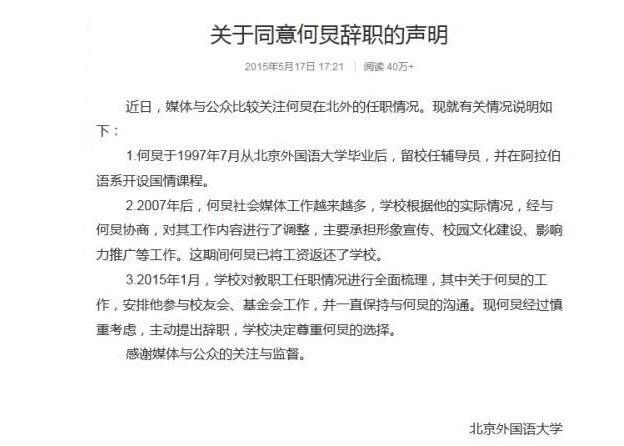 关于同意何炅辞职的声明

2015年5月17日 17:21 | 阅读 40万+

近日，媒体与公众比较关注何炅在北外的任职情况。现就有关情况说明如下：

1.何炅于1997年7月从北京外国语大学毕业后，留校任辅导员，并在阿拉伯语系开设国情课程。

2.2007年后，何炅社会媒体工作越来越多，学校根据他的实际情况，经与何炅协商，对其工作内容进行了调整，主要承担形象宣传、校园文化建设、影响力推广等工作。这期间何炅已将工资返还了学校。

3.2015年1月，学校对教职工任职情况进行全面梳理，其中关于何炅的工作，安排他参与校友会、基金会工作，并一直保持与何炅的沟通。现何炅经过慎重考虑，主动提出辞职，学校决定尊重何炅的选择。

感谢媒体与公众的关注与监督。

北京外国语大学